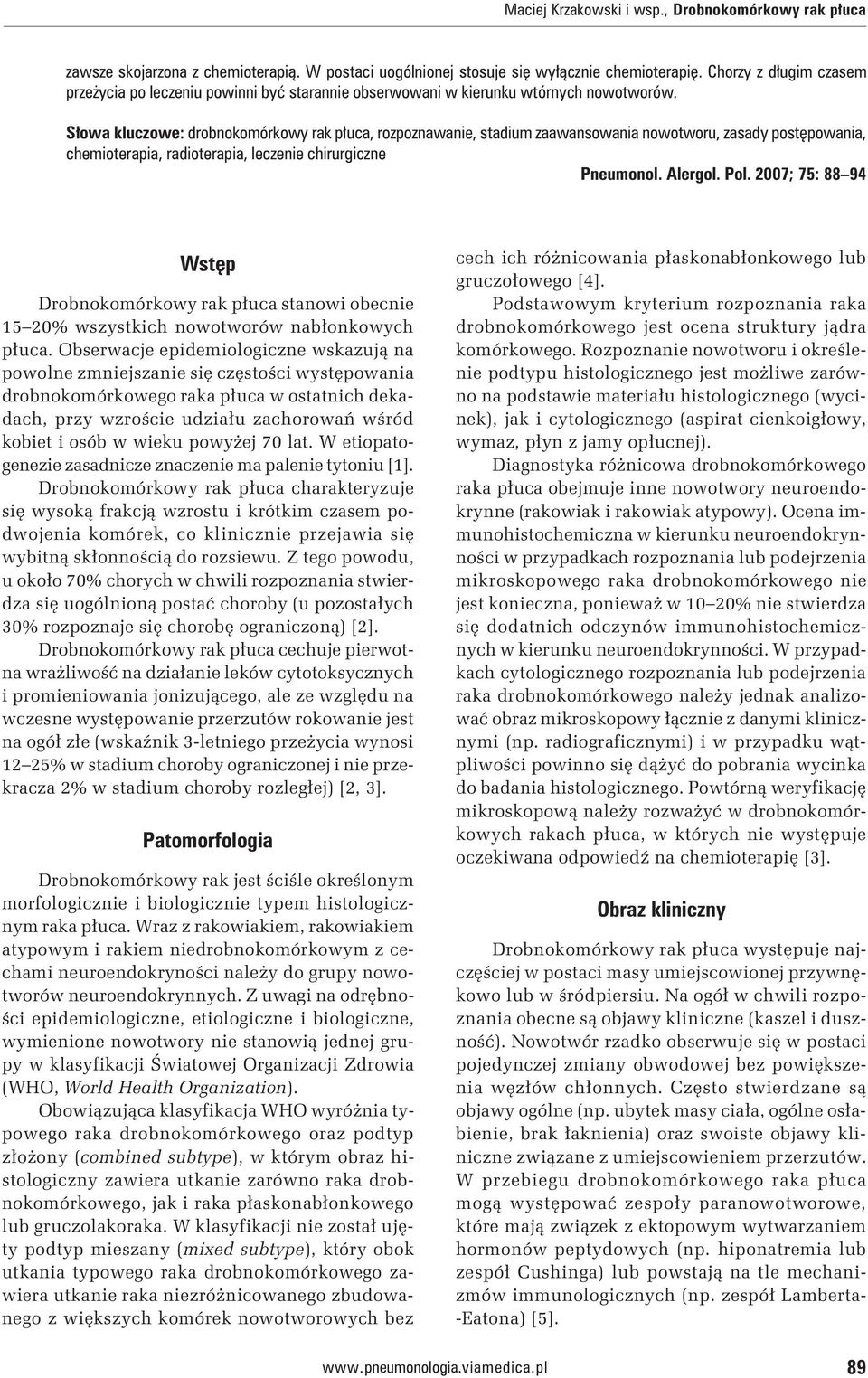 Maciej Krzakowski i wsp., Drobnokomórkowy rak płuca

zawsze skojarzona z chemioterapią. W postaci uogólnionej stosuje się wyłącznie chemioterapię. Chorzy z długim czasem przeżycia po leczeniu powinni być starannie obserwowani w kierunku wtórnych nowotworów.

Słowa kluczowe: drobnokomórkowy rak płuca, rozpoznawanie, stadium zaawansowania nowotworu, zasady postępowania, chemioterapia, radioterapia, leczenie chirurgiczne

Pneumonol. Alergol. Pol. 2007; 75: 88–94

Wstęp

Drobnokomórkowy rak płuca stanowi obecnie 15–20% wszystkich nowotworów nabłonkowych płuca. Obserwacje epidemiologiczne wskazują na powolne zmniejszanie się częstości występowania drobnokomórkowego raka płuca w ostatnich dekadach, przy wzroście udziału zachorowań wśród kobiet i osób w wieku powyżej 70 lat. W etiopatogenezie zasadnicze znaczenie ma palenie tytoniu [1]. Drobnokomórkowy rak płuca charakteryzuje się wysoką frakcją wzrostu i krótkim czasem podwojenia komórek, co klinicznie przejawia się wybitną skłonnością do rozsiewu. Z tego powodu, u około 70% chorych w chwili rozpoznania stwierdza się uogólnioną postać choroby (u pozostałych 30% rozpoznaje się chorobę ograniczoną) [2].

Drobnokomórkowy rak płuca cechuje pierwotna wrażliwość na działanie leków cytotoksycznych i promieniowania jonizującego, ale ze względu na wczesne występowanie przerzutów rokowanie jest na ogół złe (wskaźnik 3-letniego przeżycia wynosi 12–25% w stadium choroby ograniczonej i nie przekracza 2% w stadium choroby rozległej) [2, 3].

Patomorfologia

Drobnokomórkowy rak jest ściśle określonym morfologicznie i biologicznie typem histologicznym raka płuca. Wraz z rakowiakiem, rakowiakiem atypowym i rakiem niedrobnokomórkowym z cechami neuroendokryności należy do grupy nowotworów neuroendokrynnych. Z uwagi na odrębności epidemiologiczne, etiologiczne i biologiczne, wymienione nowotwory nie stanowią jednej grupy w klasyfikacji Światowej Organizacji Zdrowia (WHO, World Health Organization).

Obowiązująca klasyfikacja WHO wyróżnia typowego raka drobnokomórkowego oraz podtyp złożony (combined subtype), w którym obraz histologiczny zawiera utkanie zarówno raka drobnokomórkowego, jak i raka płaskonabłonkowego lub gruczolakoraka. W klasyfikacji nie został ujęty podtyp mieszany (mixed subtype), który obok utkania typowego raka drobnokomórkowego zawiera utkanie raka niezróżnicowanego zbudowanego z większych komórek nowotworowych bez cech ich różnicowania płaskonabłonkowego lub gruczołowego [4].

Podstawowym kryterium rozpoznania raka drobnokomórkowego jest ocena struktury jądra komórkowego. Rozpoznanie nowotworu i określenie podtypu histologicznego jest możliwe zarówno na podstawie materiału histologicznego (wycinek), jak i cytologicznego (aspirat cienkoigłowy, wymaz, płyn z jamy opłucnej).

Diagnostyka różnicowa drobnokomórkowego raka płuca obejmuje inne nowotwory neuroendokrynne (rakowiak i rakowiak atypowy). Ocena immunohistochemiczna w kierunku neuroendokrynności w przypadkach rozpoznania lub podejrzenia mikroskopowego raka drobnokomórkowego nie jest konieczna, ponieważ w 10–20% nie stwierdza się dodatnich odczynów immunohistochemicznych w kierunku neuroendokrynności. W przypadkach cytologicznego rozpoznania lub podejrzenia raka drobnokomórkowego należy jednak analizować obraz mikroskopowy łącznie z danymi klinicznymi (np. radiograficznymi) i w przypadku wątpliwości powinno się dążyć do pobrania wycinka do badania histologicznego. Powtórną weryfikację mikroskopową należy rozważyć w drobnokomórkowych rakach płuca, w których nie występuje oczekiwana odpowiedź na chemioterapię [3].

Obraz kliniczny

Drobnokomórkowy rak płuca występuje najczęściej w postaci masy umiejscowionej przywnękowo lub w śródpiersiu. Na ogół w chwili rozpoznania obecne są objawy kliniczne (kaszel i duszność). Nowotwór rzadko obserwuje się w postaci pojedynczej zmiany obwodowej bez powiększenia węzłów chłonnych. Często stwierdzane są objawy ogólne (np. ubytek masy ciała, ogólne osłabienie, brak łaknienia) oraz swoiste objawy kliniczne związane z umiejscowieniem przerzutów. W przebiegu drobnokomórkowego raka płuca mogą występować zespoły paranowotworowe, które mają związek z ektopowym wytwarzaniem hormonów peptydowych (np. hiponatremia lub zespół Cushinga) lub powstają na tle mechanizmów immunologicznych (np. zespół Lamberta-Eatona) [5].

www.pneumonologia.viamedica.pl 89